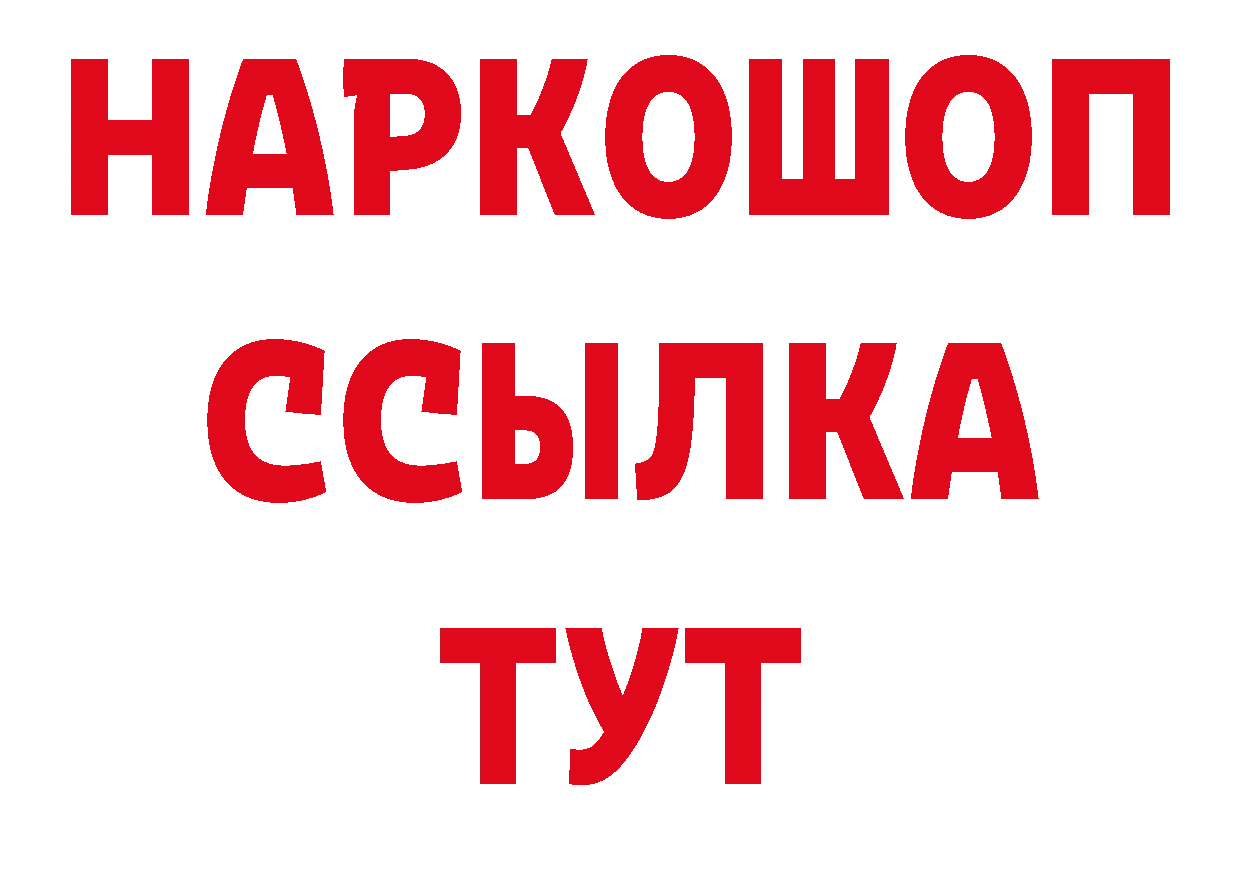 НАРКОШОП
ССЫЛКА
ТУТ